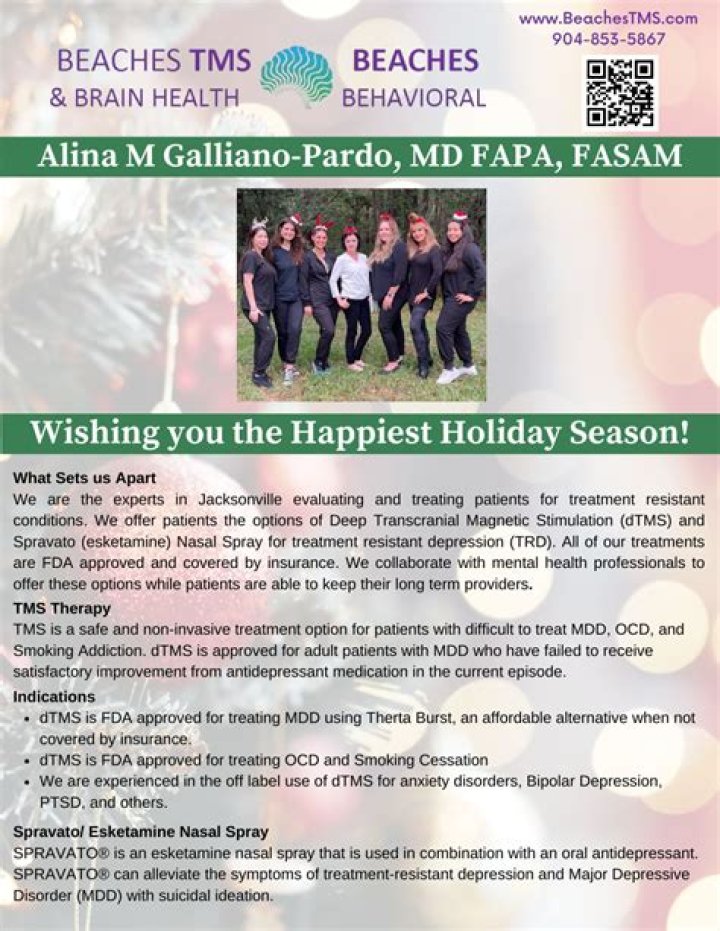 www.BeachesTMS.com
904-853-5867

BEACHES TMS
& BRAIN HEALTH

BEACHES
BEHAVIORAL

Alina M Galliano-Pardo, MD FAPA, FASAM

Wishing you the Happiest Holiday Season!

What Sets us Apart

We are the experts in Jacksonville evaluating and treating patients for treatment resistant conditions. We offer patients the options of Deep Transcranial Magnetic Stimulation (dTMS) and Spravato (esketamine) Nasal Spray for treatment resistant depression (TRD). All of our treatments are FDA approved and covered by insurance. We collaborate with mental health professionals to offer these options while patients are able to keep their long term providers.

TMS Therapy

TMS is a safe and non-invasive treatment option for patients with difficult to treat MDD, OCD, and Smoking Addiction. dTMS is approved for adult patients with MDD who have failed to receive satisfactory improvement from antidepressant medication in the current episode.

Indications

• dTMS is FDA approved for treating MDD using Therta Burst, an affordable alternative when not covered by insurance.
• dTMS is FDA approved for treating OCD and Smoking Cessation
• We are experienced in the off label use of dTMS for anxiety disorders, Bipolar Depression, PTSD, and others.

Spravato/ Esketamine Nasal Spray

SPRAVATO® is an esketamine nasal spray that is used in combination with an oral antidepressant. SPRAVATO® can alleviate the symptoms of treatment-resistant depression and Major Depressive Disorder (MDD) with suicidal ideation.